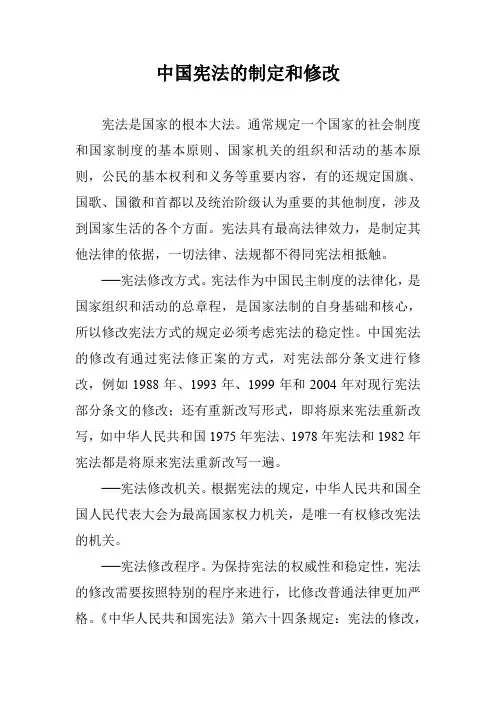 中国宪法的制定和修改

宪法是国家的根本大法。通常规定一个国家的社会制度和国家制度的基本原则、国家机关的组织和活动的基本原则，公民的基本权利和义务等重要内容，有的还规定国旗、国歌、国徽和首都以及统治阶级认为重要的其他制度，涉及到国家生活的各个方面。宪法具有最高法律效力，是制定其他法律的依据，一切法律、法规都不得同宪法相抵触。

──宪法修改方式。宪法作为中国民主制度的法律化，是国家组织和活动的总章程，是国家法制的自身基础和核心，所以修改宪法方式的规定必须考虑宪法的稳定性。中国宪法的修改有通过宪法修正案的方式，对宪法部分条文进行修改，例如 1988 年、1993 年、1999 年和 2004 年对现行宪法部分条文的修改；还有重新改写形式，即将原来宪法重新改写，如中华人民共和国 1975 年宪法、1978 年宪法和 1982 年宪法都是将原来宪法重新改写一遍。

──宪法修改机关。根据宪法的规定，中华人民共和国全国人民代表大会为最高国家权力机关，是唯一有权修改宪法的机关。

──宪法修改程序。为保持宪法的权威性和稳定性，宪法的修改需要按照特别的程序来进行，比修改普通法律更加严格。《中华人民共和国宪法》第六十四条规定：宪法的修改，